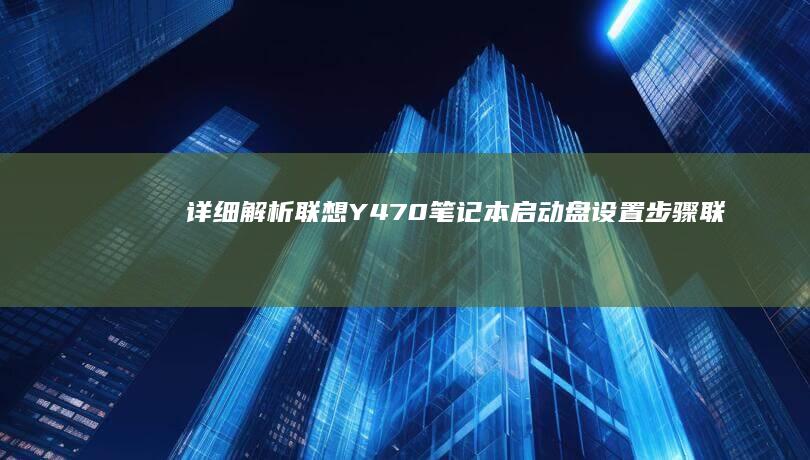 详细解析联想Y470笔记本启动盘设置步骤联